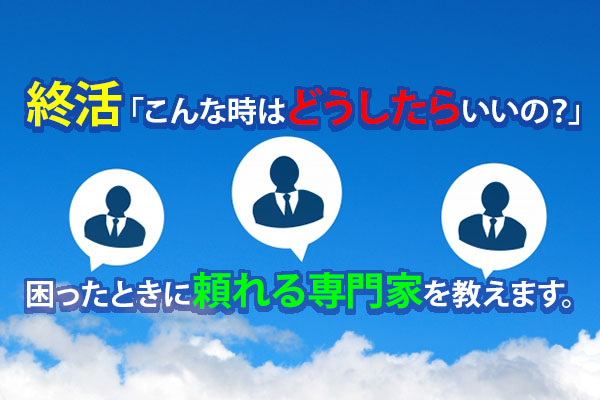 終活「こんな時はどうしたらいいの?」

困ったときに頼れる専門家を教えます。